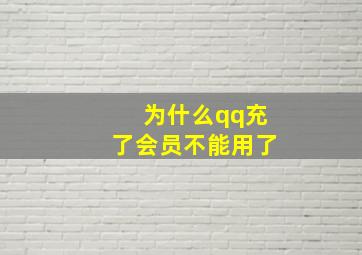 为什么qq充了会员不能用了